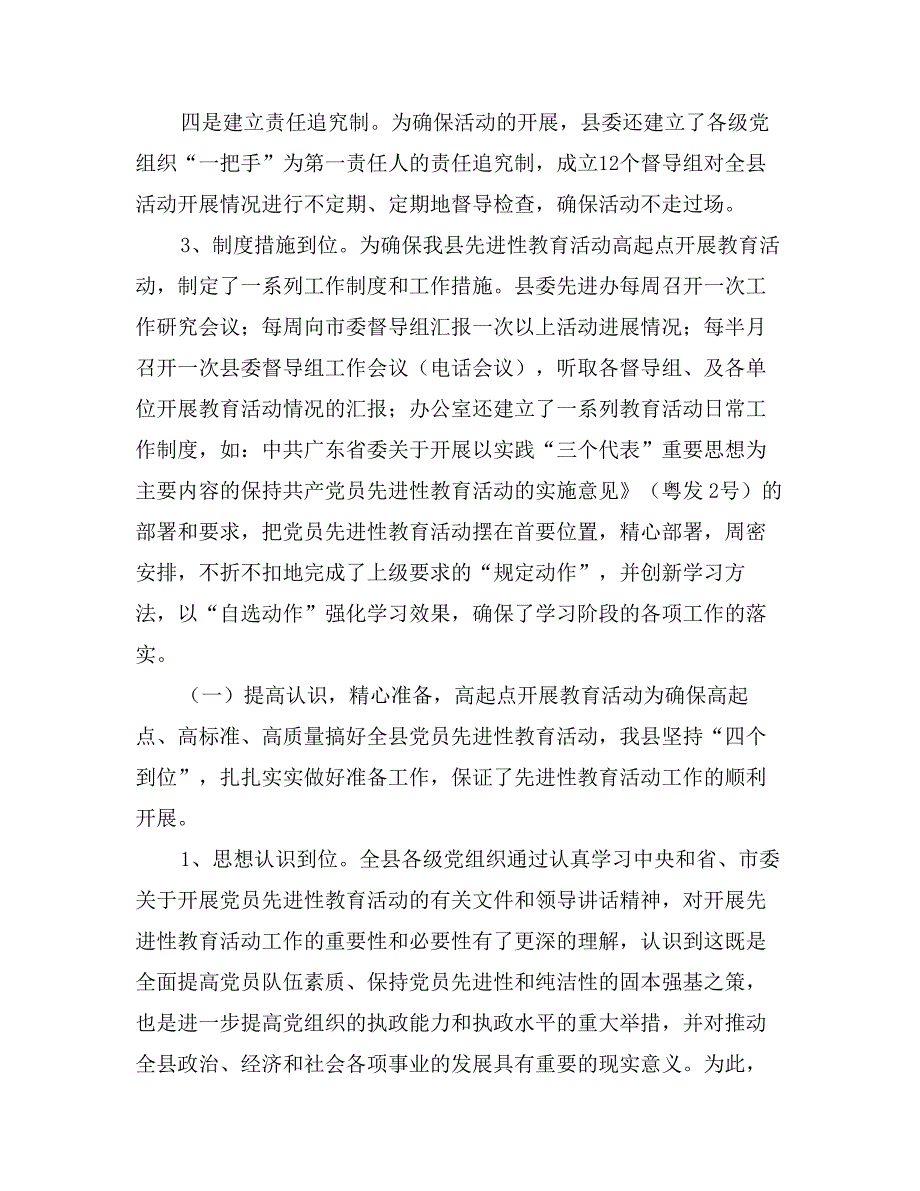 四是建立责任追究制。为确保活动的开展，县委还建立了各级党组织“一把手”为第一责任人的责任追究制，成立12个督导组对全县活动开展情况进行不定期、定期地督导检查，确保活动不走过场。

3、制度措施到位。为确保我县先进性教育活动高起点开展教育活动，制定了一系列工作制度和工作措施。县委先进办每周召开一次工作研究会议；每周向市委督导组汇报一次以上活动进展情况；每半月召开一次县委督导组工作会议（电话会议），听取各督导组、及各单位开展教育活动情况的汇报；办公室还建立了一系列教育活动日常工作制度，如：中共广东省委关于开展以实践“三个代表”重要思想为主要内容的保持共产党员先进性教育活动的实施意见》（粤发 2号）的部署和要求，把党员先进性教育活动摆在首要位置，精心部署，周密安排，不折不扣地完成了上级要求的“规定动作”，并创新学习方法，以“自选动作”强化学习效果，确保了学习阶段的各项工作的落实。

（一）提高认识，精心准备，高起点开展教育活动为确保高起点、高标准、高质量搞好全县党员先进性教育活动，我县坚持“四个到位”，扎扎实实做好准备工作，保证了先进性教育活动工作的顺利开展。

1、思想认识到位。全县各级党组织通过认真学习中央和省、市委关于开展党员先进性教育活动的有关文件和领导讲话精神，对开展先进性教育活动工作的重要性和必要性有了更深的理解，认识到这既是全面提高党员队伍素质、保持党员先进性和纯洁性的固本强基之策，也是进一步提高党组织的执政能力和执政水平的重大举措，并对推动全县政治、经济和社会各项事业的发展具有重要的现实意义。为此，